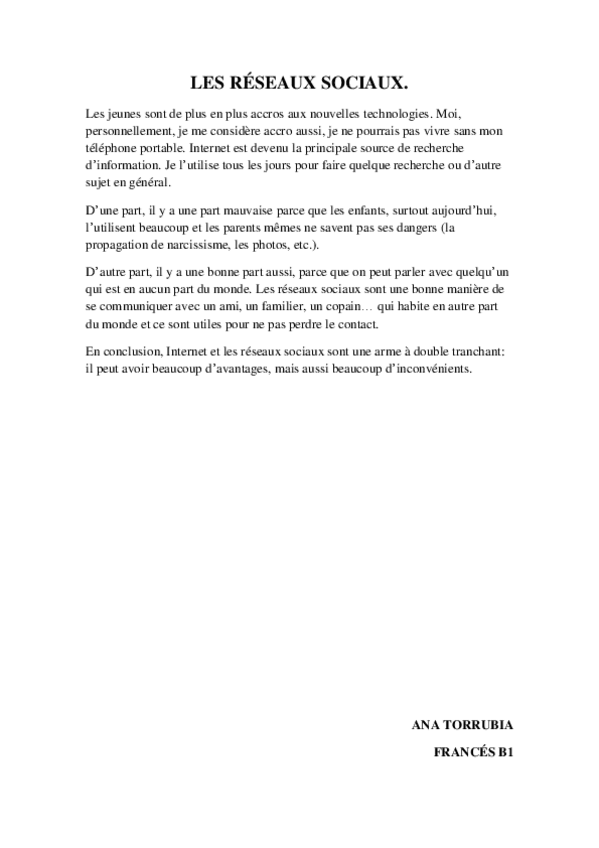 LES RÉSEAUX SOCIAUX.

Les jeunes sont de plus en plus accros aux nouvelles technologies. Moi, personnellement, je me considère accro aussi, je ne pourrais pas vivre sans mon téléphone portable. Internet est devenu la principale source de recherche d'information. Je l'utilise tous les jours pour faire quelque recherche ou d'autre sujet en général.

D'une part, il y a une part mauvaise parce que les enfants, surtout aujourd'hui, l'utilisent beaucoup et les parents mêmes ne savent pas ses dangers (la propagation de narcissisme, les photos, etc.).

D'autre part, il y a une bonne part aussi, parce que on peut parler avec quelqu'un qui est en aucun part du monde. Les réseaux sociaux sont une bonne manière de se communiquer avec un ami, un familier, un copain… qui habite en autre part du monde et ce sont utiles pour ne pas perdre le contact.

En conclusion, Internet et les réseaux sociaux sont une arme à double tranchant: il peut avoir beaucoup d'avantages, mais aussi beaucoup d'inconvénients.

ANA TORRUBIA

FRANCÉS B1